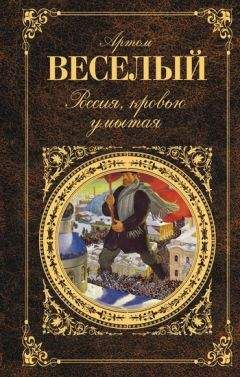 Артем
ВЕСЕЛЫЙ
Россия, кровью умытая